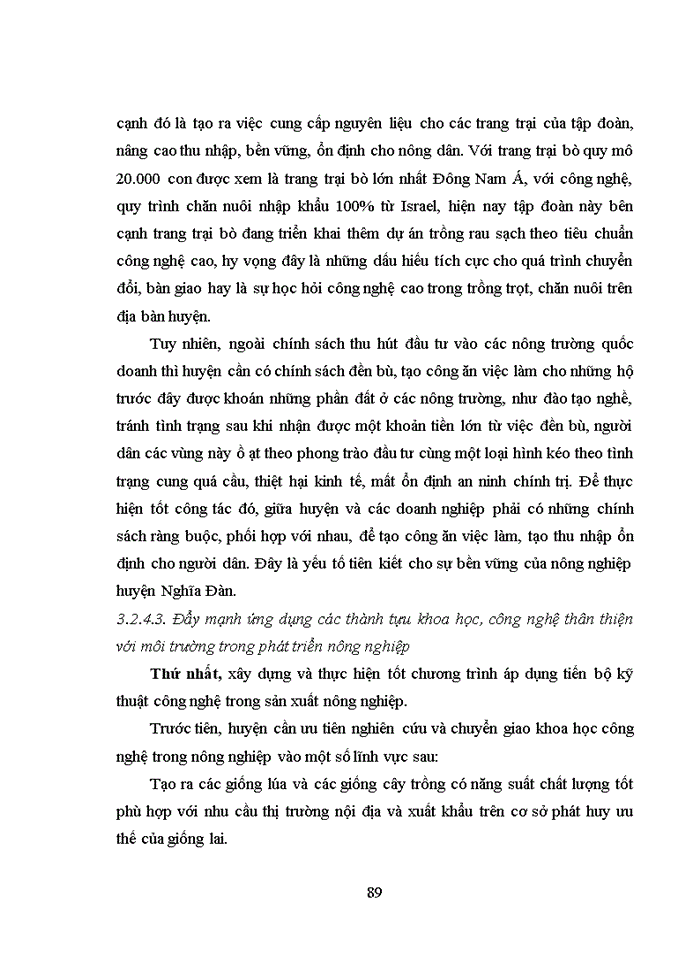 cạnh đó là tạo ra việc cung cấp nguyên liệu cho các trang trại của tập đoàn, nâng cao thu nhập, bền vững, ổn định cho nông dân. Với trang trại bò quy mô 20.000 con được xem là trang trại bò lớn nhất Đông Nam Á, với công nghệ, quy trình chăn nuôi nhập khẩu 100% từ Israel, hiện nay tập đoàn này bên cạnh trang trại bò đang triển khai thêm dự án trồng rau sạch theo tiêu chuẩn công nghệ cao, hy vọng đây là những dấu hiếu tích cực cho quá trình chuyển đổi, bàn giao hay là sự học hỏi công nghệ cao trong trồng trọt, chăn nuôi trên địa bàn huyện.

Tuy nhiên, ngoài chính sách thu hút đầu tư vào các nông trường quốc doanh thì huyện cần có chính sách đền bù, tạo công ăn việc làm cho những hộ trước đây được khoán những phần đất ở các nông trường, như đào tạo nghề, tránh tình trạng sau khi nhận được một khoản tiền lớn từ việc đền bù, người dân các vùng này ồ ạt theo phong trào đầu tư cùng một loại hình kéo theo tình trạng cung quá cầu, thiệt hại kinh tế, mất ổn định an ninh chính trị. Để thực hiện tốt công tác đó, giữa huyện và các doanh nghiệp phải có những chính sách ràng buộc, phối hợp với nhau, để tạo công ăn việc làm, tạo thu nhập ổn định cho người dân. Đây là yếu tố tiên kiết cho sự bền vững của nông nghiệp huyện Nghĩa Đàn.

3.2.4.3. Đẩy mạnh ứng dụng các thành tựu khoa học, công nghệ thân thiện với môi trường trong phát triển nông nghiệp

Thứ nhất, xây dựng và thực hiện tốt chương trình áp dụng tiến bộ kỹ thuật công nghệ trong sản xuất nông nghiệp.

Trước tiên, huyện cần ưu tiên nghiên cứu và chuyển giao khoa học công nghệ trong nông nghiệp vào một số lĩnh vực sau:

Tạo ra các giống lúa và các giống cây trồng có năng suất chất lượng tốt phù hợp với nhu cầu thị trường nội địa và xuất khẩu trên cơ sở phát huy ưu thế của giống lai.

89